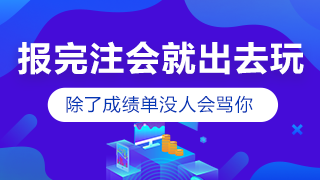 报完注会就出去玩

除了成绩单没人会骂你